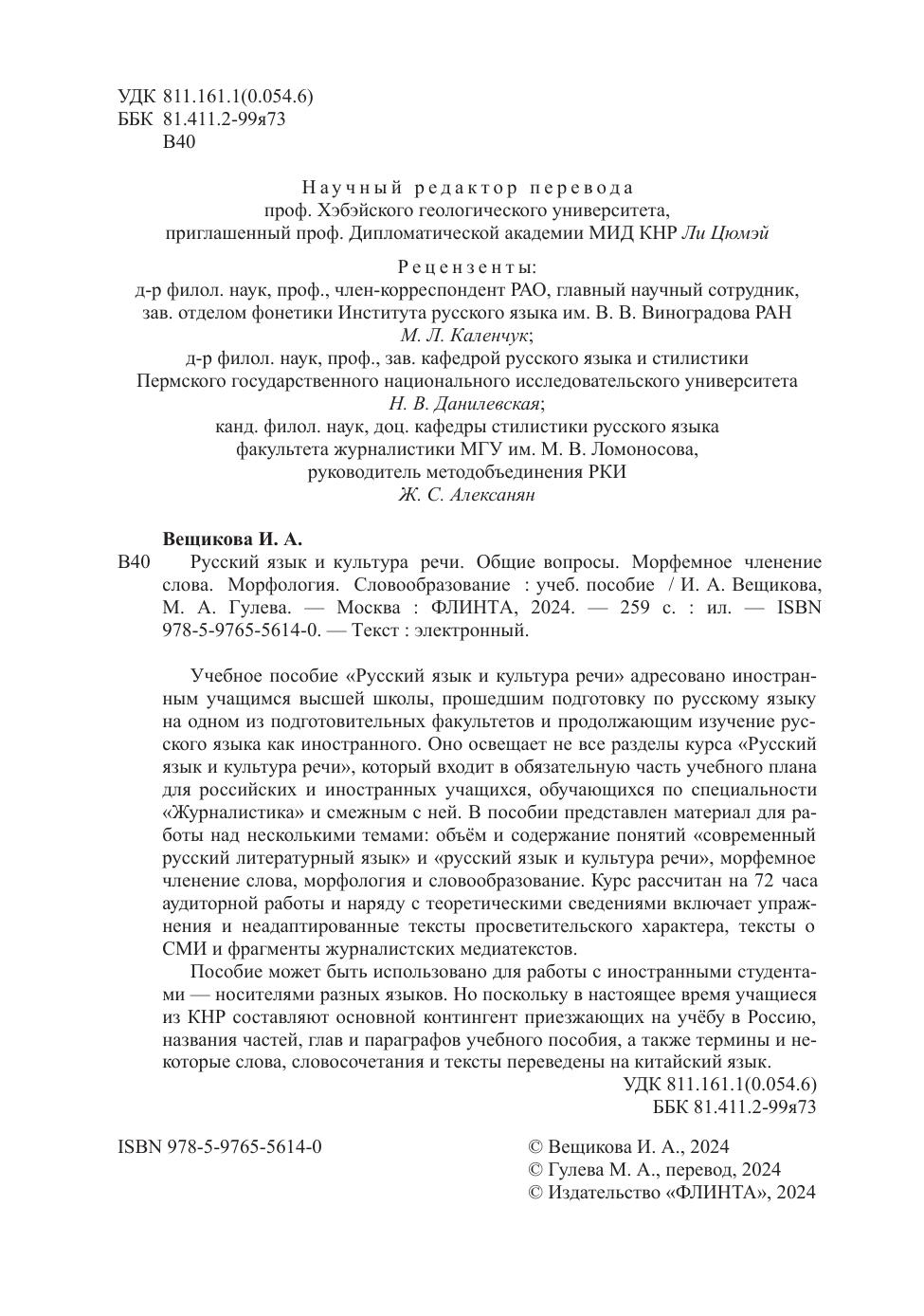 УДК 811.161.1(0.054.6)
ББК 81.411.2-99я73
В40

Научный редактор перевода
проф. Хэбэйского геологического университета,
приглашенный проф. Дипломатической академии МИД КНР Ли Цюмэй

Рецензенты:
д-р филол. наук, проф., член-корреспондент РАО, главный научный сотрудник,
зав. отделом фонетики Института русского языка им. В. В. Виноградова РАН
М. Л. Каленчук;
д-р филол. наук, проф., зав. кафедрой русского языка и стилистики
Пермского государственного национального исследовательского университета
Н. В. Данилевская;
канд. филол. наук, доц. кафедры стилистики русского языка
факультета журналистики МГУ им. М. В. Ломоносова,
руководитель методобъединения РКИ
Ж. С. Алексанян

Вещикова И. А.
В40 Русский язык и культура речи. Общие вопросы. Морфемное членение слова. Морфология. Словообразование : учеб. пособие / И. А. Вещикова, М. А. Гулева. — Москва : ФЛИНТА, 2024. — 259 с. : ил. — ISBN 978-5-9765-5614-0. — Текст : электронный.

Учебное пособие «Русский язык и культура речи» адресовано иностранным учащимся высшей школы, прошедшим подготовку по русскому языку на одном из подготовительных факультетов и продолжающим изучение русского языка как иностранного. Оно освещает не все разделы курса «Русский язык и культура речи», который входит в обязательную часть учебного плана для российских и иностранных учащихся, обучающихся по специальности «Журналистика» и смежным с ней. В пособии представлен материал для работы над несколькими темами: объём и содержание понятий «современный русский литературный язык» и «русский язык и культура речи», морфемное членение слова, морфология и словообразование. Курс рассчитан на 72 часа аудиторной работы и наряду с теоретическими сведениями включает упражнения и неадаптированные тексты просветительского характера, тексты о СМИ и фрагменты журналистских медиатекстов.

Пособие может быть использовано для работы с иностранными студентами — носителями разных языков. Но поскольку в настоящее время учащиеся из КНР составляют основной контингент приезжающих на учёбу в Россию, названия частей, глав и параграфов учебного пособия, а также термины и некоторые слова, словосочетания и тексты переведены на китайский язык.

УДК 811.161.1(0.054.6)
ББК 81.411.2-99я73

ISBN 978-5-9765-5614-0

© Вещикова И. А., 2024
© Гулева М. А., перевод, 2024
© Издательство «ФЛИНТА», 2024